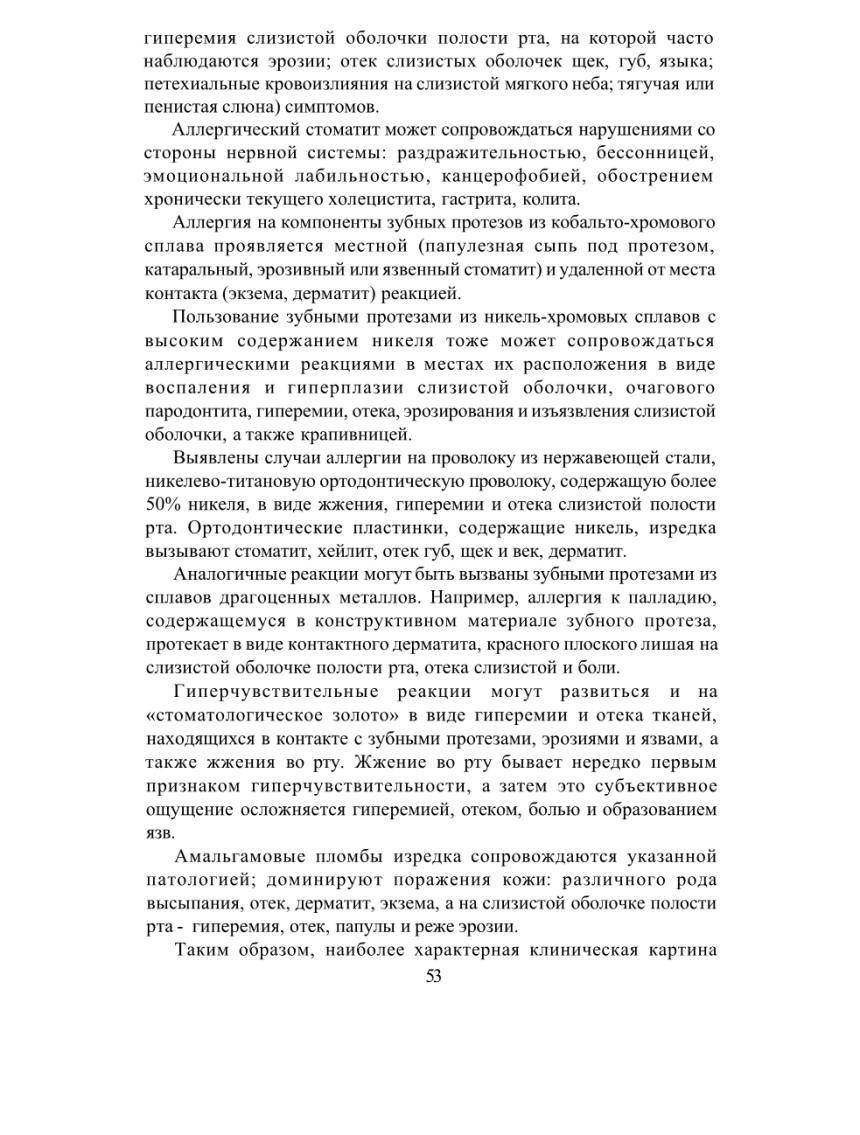 гиперемия слизистой оболочки полости рта, на которой часто наблюдаются эрозии; отек слизистых оболочек щек, губ, языка; петехиальные кровоизлияния на слизистой мягкого неба; тягучая или пенистая слюна) симптомов.

Аллергический стоматит может сопровождаться нарушениями со стороны нервной системы: раздражительностью, бессонницей, эмоциональной лабильностью, канцерофобией, обострением хронически текущего холецистита, гастрита, колита.

Аллергия на компоненты зубных протезов из кобальто-хромового сплава проявляется местной (папулезная сыпь под протезом, катаральный, эрозивный или язвенный стоматит) и удаленной от места контакта (экзема, дерматит) реакцией.

Пользование зубными протезами из никель-хромовых сплавов с высоким содержанием никеля тоже может сопровождаться аллергическими реакциями в местах их расположения в виде воспаления и гиперплазии слизистой оболочки, очагового пародонтита, гиперемии, отека, эрозирования и изъязвления слизистой оболочки, а также крапивницей.

Выявлены случаи аллергии на проволоку из нержавеющей стали, никелево-титановую ортодонтическую проволоку, содержащую более 50% никеля, в виде жжения, гиперемии и отека слизистой полости рта. Ортодонтические пластинки, содержащие никель, изредка вызывают стоматит, хейлит, отек губ, щек и век, дерматит.

Аналогичные реакции могут быть вызваны зубными протезами из сплавов драгоценных металлов. Например, аллергия к палладию, содержащемуся в конструктивном материале зубного протеза, протекает в виде контактного дерматита, красного плоского лишая на слизистой оболочке полости рта, отека слизистой и боли.

Гиперчувствительные реакции могут развиться и на «стоматологическое золото» в виде гиперемии и отека тканей, находящихся в контакте с зубными протезами, эрозиями и язвами, а также жжения во рту. Жжение во рту бывает нередко первым признаком гиперчувствительности, а затем это субъективное ощущение осложняется гиперемией, отеком, болью и образованием язв.

Амальгамовые пломбы изредка сопровождаются указанной патологией; доминируют поражения кожи: различного рода высыпания, отек, дерматит, экзема, а на слизистой оболочке полости рта - гиперемия, отек, папулы и реже эрозии.

Таким образом, наиболее характерная клиническая картина

53